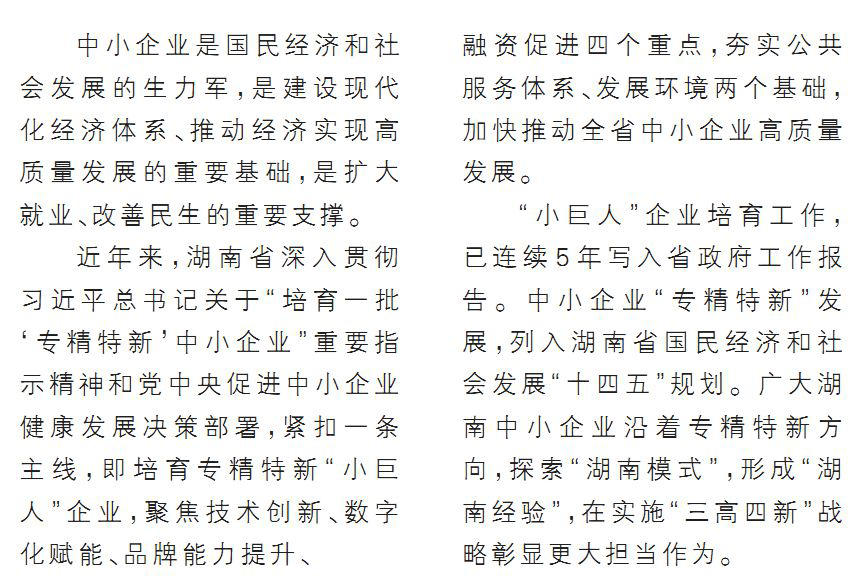 中小企业是国民经济和社会发展的生力军，是建设现代化经济体系、推动经济实现高质量发展的重要基础，是扩大就业、改善民生的重要支撑。

近年来，湖南省深入贯彻习近平总书记关于“培育一批‘专精特新’中小企业”重要指示精神和党中央促进中小企业健康发展决策部署，紧扣一条主线，即培育专精特新“小巨人”企业，聚焦技术创新、数字化赋能、品牌能力提升、融资促进四个重点，夯实公共服务体系、发展环境两个基础，加快推动全省中小企业高质量发展。

“小巨人”企业培育工作，已连续5年写入省政府工作报告。中小企业“专精特新”发展，列入湖南省国民经济和社会发展“十四五”规划。广大湖南中小企业沿着专精特新方向，探索“湖南模式”，形成“湖南经验”，在实施“三高四新”战略彰显更大担当作为。